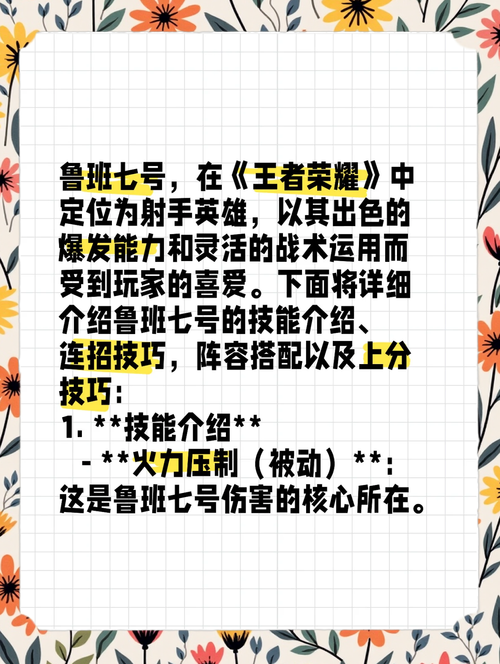 鲁班七号，在《王者荣耀》中定位为射手英雄，以其出色的爆发能力和灵活的战术运用而受到玩家的喜爱。下面将详细介绍鲁班七号的技能介绍、连招技巧，阵容搭配以及上分技巧：
1. **技能介绍**
 - **火力压制（被动）**：这是鲁班七号伤害的核心所在。